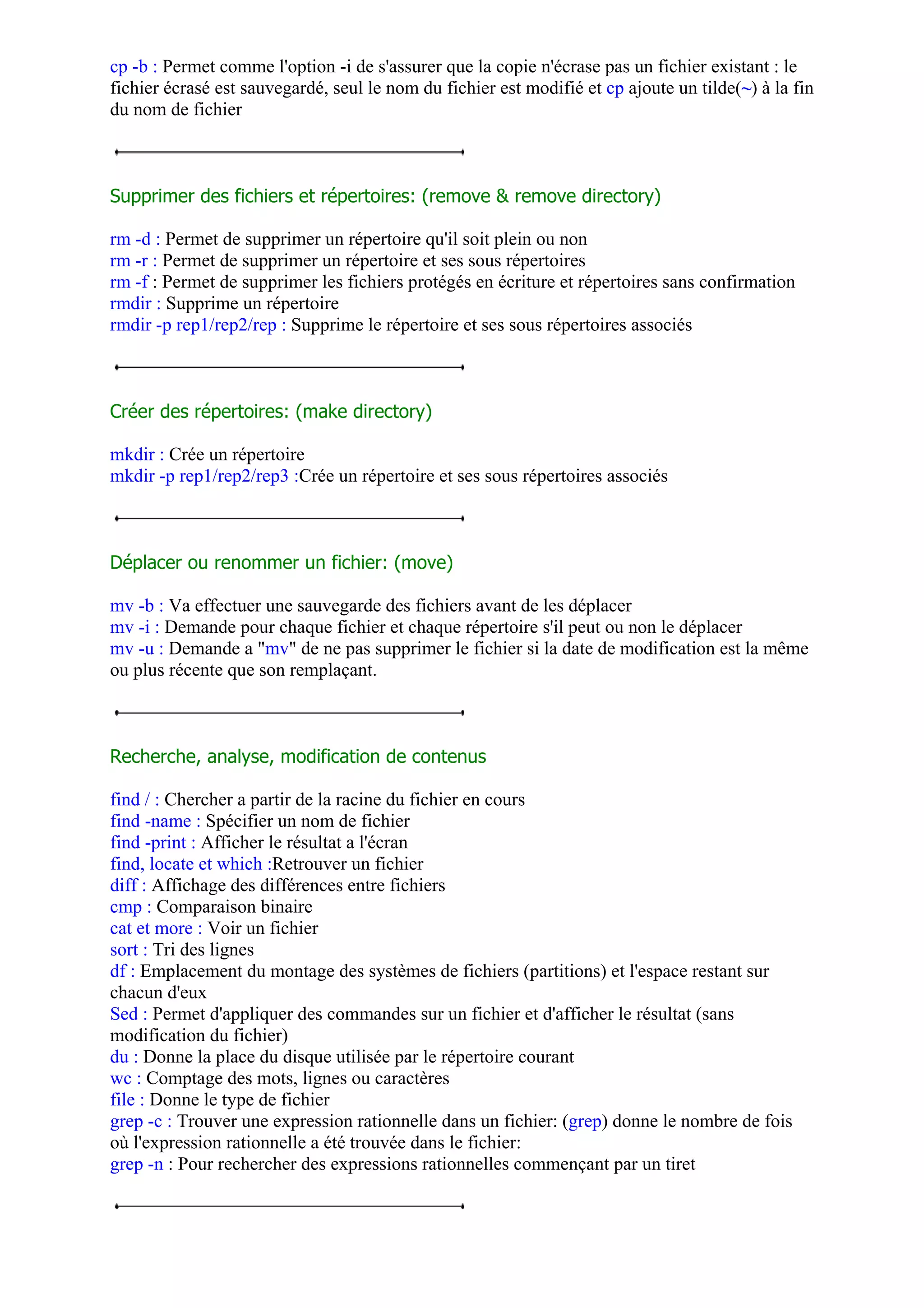 cp -b : Permet comme l'option -i de s'assurer que la copie n'écrase pas un fichier existant : le fichier écrasé est sauvegardé, seul le nom du fichier est modifié et cp ajoute un tilde(~) à la fin du nom de fichier

Supprimer des fichiers et répertoires: (remove & remove directory)

rm -d : Permet de supprimer un répertoire qu'il soit plein ou non
rm -r : Permet de supprimer un répertoire et ses sous répertoires
rm -f : Permet de supprimer les fichiers protégés en écriture et répertoires sans confirmation
rmdir : Supprime un répertoire
rmdir -p rep1/rep2/rep : Supprime le répertoire et ses sous répertoires associés

Créer des répertoires: (make directory)

mkdir : Crée un répertoire
mkdir -p rep1/rep2/rep3 :Crée un répertoire et ses sous répertoires associés

Déplacer ou renommer un fichier: (move)

mv -b : Va effectuer une sauvegarde des fichiers avant de les déplacer
mv -i : Demande pour chaque fichier et chaque répertoire s'il peut ou non le déplacer
mv -u : Demande a "mv" de ne pas supprimer le fichier si la date de modification est la même ou plus récente que son remplaçant.

Recherche, analyse, modification de contenus

find / : Chercher a partir de la racine du fichier en cours
find -name : Spécifier un nom de fichier
find -print : Afficher le résultat a l'écran
find, locate et which :Retrouver un fichier
diff : Affichage des différences entre fichiers
cmp : Comparaison binaire
cat et more : Voir un fichier
sort : Tri des lignes
df : Emplacement du montage des systèmes de fichiers (partitions) et l'espace restant sur chacun d'eux
Sed : Permet d'appliquer des commandes sur un fichier et d'afficher le résultat (sans modification du fichier)
du : Donne la place du disque utilisée par le répertoire courant
wc : Comptage des mots, lignes ou caractères
file : Donne le type de fichier
grep -c : Trouver une expression rationnelle dans un fichier: (grep) donne le nombre de fois où l'expression rationnelle a été trouvée dans le fichier:
grep -n : Pour rechercher des expressions rationnelles commençant par un tiret